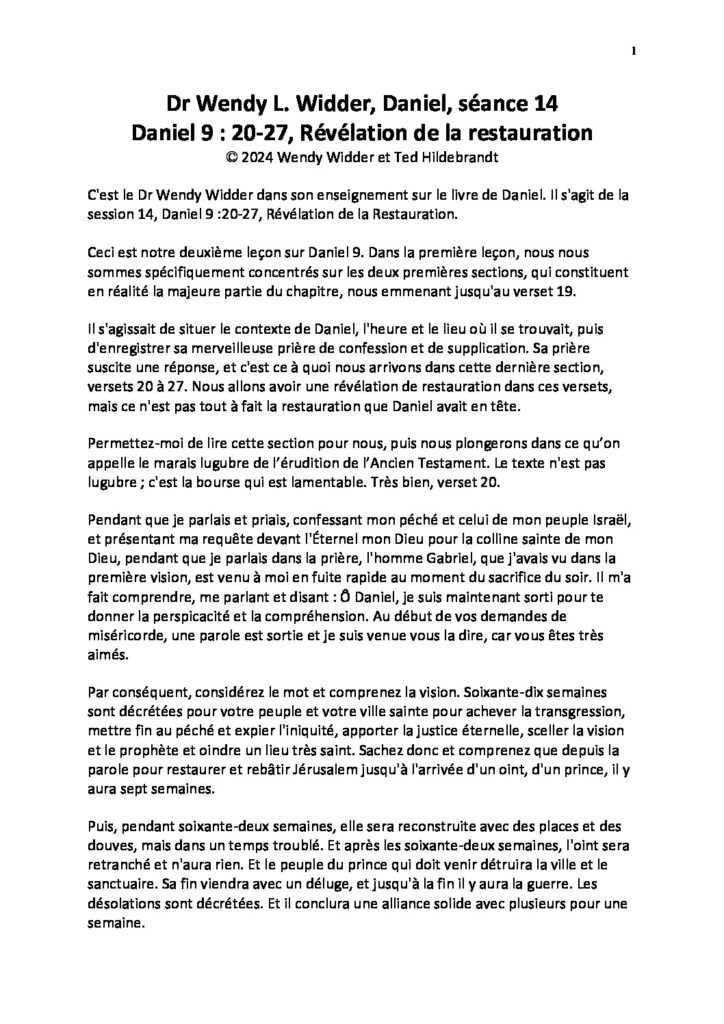 1

Dr Wendy L. Widder, Daniel, séance 14
Daniel 9 : 20-27, Révélation de la restauration
© 2024 Wendy Widder et Ted Hildebrandt

C'est le Dr Wendy Widder dans son enseignement sur le livre de Daniel. Il s'agit de la session 14, Daniel 9 :20-27, Révélation de la Restauration.

Ceci est notre deuxième leçon sur Daniel 9. Dans la première leçon, nous nous sommes spécifiquement concentrés sur les deux premières sections, qui constituent en réalité la majeure partie du chapitre, nous emmenant jusqu'au verset 19.

Il s'agissait de situer le contexte de Daniel, l'heure et le lieu où il se trouvait, puis d'enregistrer sa merveilleuse prière de confession et de supplication. Sa prière suscite une réponse, et c'est ce à quoi nous arrivons dans cette dernière section, versets 20 à 27. Nous allons avoir une révélation de restauration dans ces versets, mais ce n'est pas tout à fait la restauration que Daniel avait en tête.

Permettez-moi de lire cette section pour nous, puis nous plongerons dans ce qu'on appelle le marais lugubre de l'érudition de l'Ancien Testament. Le texte n'est pas lugubre ; c'est la bourse qui est lamentable. Très bien, verset 20.

Pendant que je parlais et priais, confessant mon péché et celui de mon peuple Israël, et présentant ma requête devant l'Éternel mon Dieu pour la colline sainte de mon Dieu, pendant que je parlais dans la prière, l'homme Gabriel, que j'avais vu dans la première vision, est venu à moi en fuite rapide au moment du sacrifice du soir. Il m'a fait comprendre, me parlant et disant : Ô Daniel, je suis maintenant sorti pour te donner la perspicacité et la compréhension. Au début de vos demandes de miséricorde, une parole est sortie et je suis venue vous la dire, car vous êtes très aimés.

Par conséquent, considérez le mot et comprenez la vision. Soixante-dix semaines sont décrétées pour votre peuple et votre ville sainte pour achever la transgression, mettre fin au péché et expier l'iniquité, apporter la justice éternelle, sceller la vision et le prophète et oindre un lieu très saint. Sachez donc et comprenez que depuis la parole pour restaurer et rebâtir Jérusalem jusqu'à l'arrivée d'un oint, d'un prince, il y aura sept semaines.

Puis, pendant soixante-deux semaines, elle sera reconstruite avec des places et des douves, mais dans un temps troublé. Et après les soixante-deux semaines, l'oint sera retranché et n'aura rien. Et le peuple du prince qui doit venir détruira la ville et le sanctuaire. Sa fin viendra avec un déluge, et jusqu'à la fin il y aura la guerre. Les désolations sont décrétées. Et il conclura une alliance solide avec plusieurs pour une semaine.